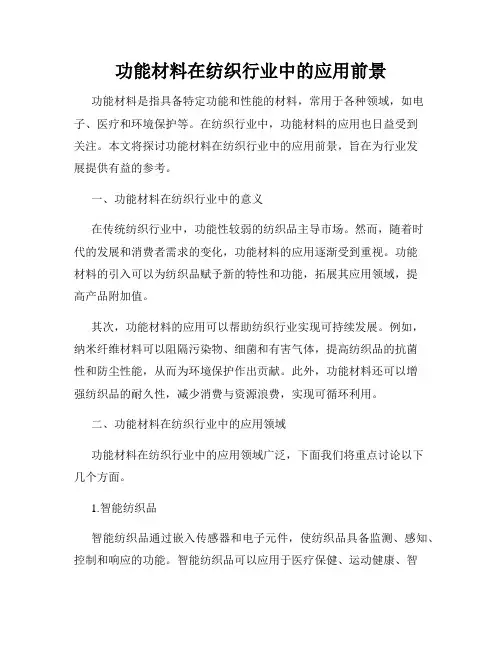 功能材料在纺织行业中的应用前景

功能材料是指具备特定功能和性能的材料，常用于各种领域，如电子、医疗和环境保护等。在纺织行业中，功能材料的应用也日益受到关注。本文将探讨功能材料在纺织行业中的应用前景，旨在为行业发展提供有益的参考。

一、功能材料在纺织行业中的意义

在传统纺织行业中，功能性较弱的纺织品主导市场。然而，随着时代的发展和消费者需求的变化，功能材料的应用逐渐受到重视。功能材料的引入可以为纺织品赋予新的特性和功能，拓展其应用领域，提高产品附加值。

其次，功能材料的应用可以帮助纺织行业实现可持续发展。例如，纳米纤维材料可以阻隔污染物、细菌和有害气体，提高纺织品的抗菌性和防尘性能，从而为环境保护作出贡献。此外，功能材料还可以增强纺织品的耐久性，减少消费与资源浪费，实现可循环利用。

二、功能材料在纺织行业中的应用领域

功能材料在纺织行业中的应用领域广泛，下面我们将重点讨论以下几个方面。

1.智能纺织品

智能纺织品通过嵌入传感器和电子元件，使纺织品具备监测、感知、控制和响应的功能。智能纺织品可以应用于医疗保健、运动健康、智